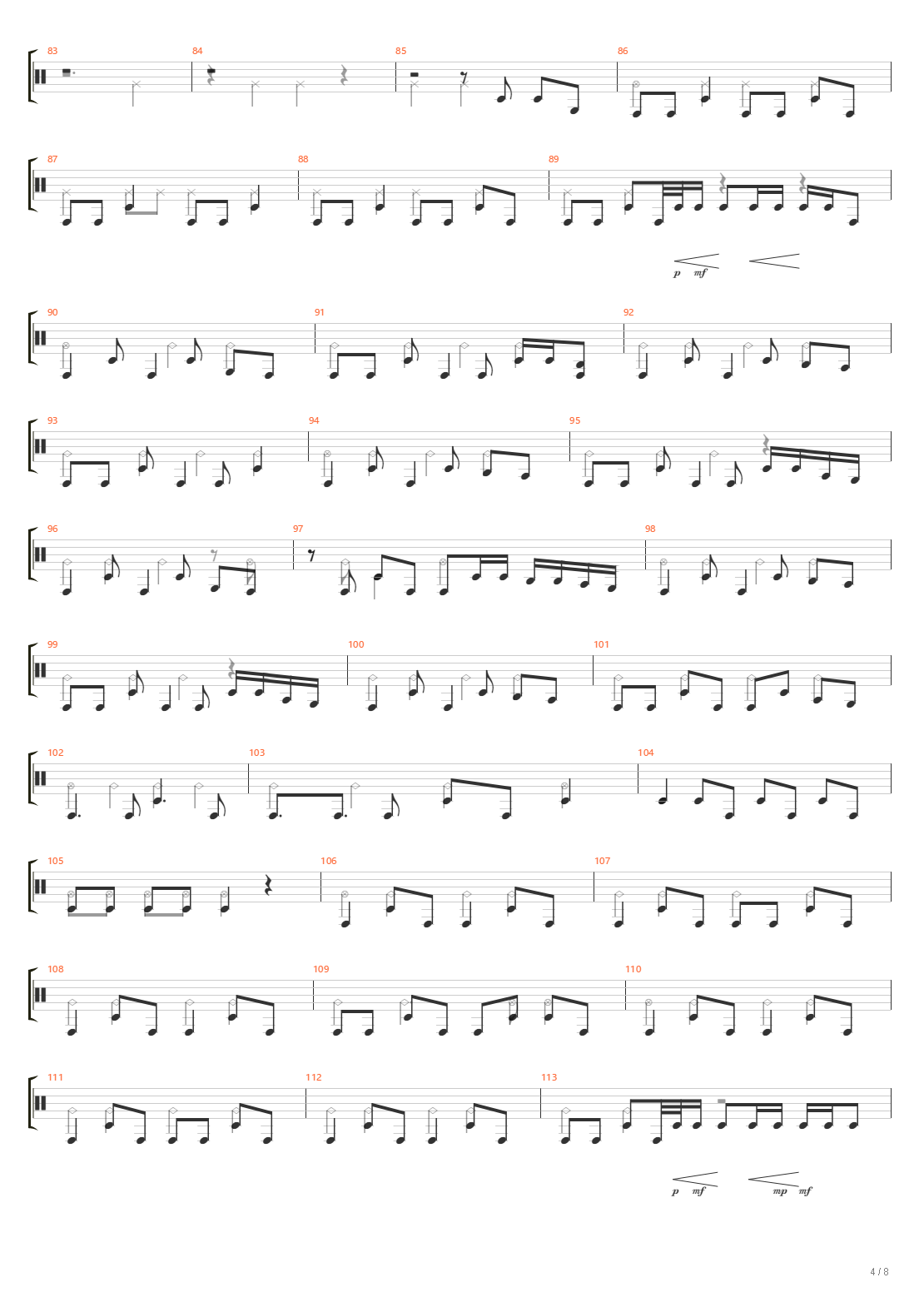 83
84
85
86

87
88
89

p mf

90
91
92

93
94
95

96
97
98

99
100
101

102
103
104

105
106
107

108
109
110

111
112
113

p mf mp mf

4 / 8